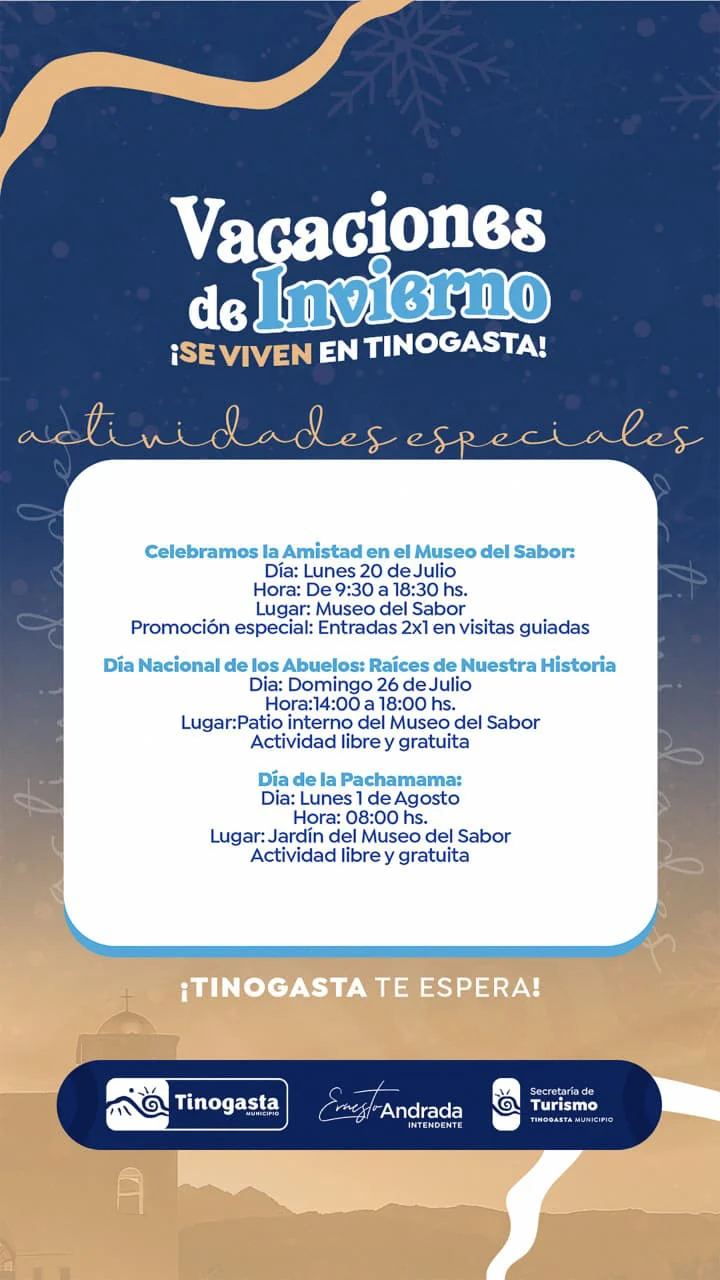 Vacaciones de Invierno
¡SE VIVEN EN TINOGASTA!

actividades especiales

Celebramos la Amistad en el Museo del Sabor:
Día: Lunes 20 de Julio
Hora: De 9:30 a 18:30 hs.
Lugar: Museo del Sabor
Promoción especial: Entradas 2x1 en visitas guiadas

Día Nacional de los Abuelos: Raíces de Nuestra Historia
Dia: Domingo 26 de Julio
Hora:14:00 a 18:00 hs.
Lugar:Patio interno del Museo del Sabor
Actividad libre y gratuita

Día de la Pachamama:
Dia: Lunes 1 de Agosto
Hora: 08:00 hs.
Lugar: Jardín del Museo del Sabor
Actividad libre y gratuita

¡TINOGASTA TE ESPERA!

Tinogasta MUNICIPIO

Ernesto Andrada INTENDENTE

Secretaría de Turismo TINOGASTA MUNICIPIO